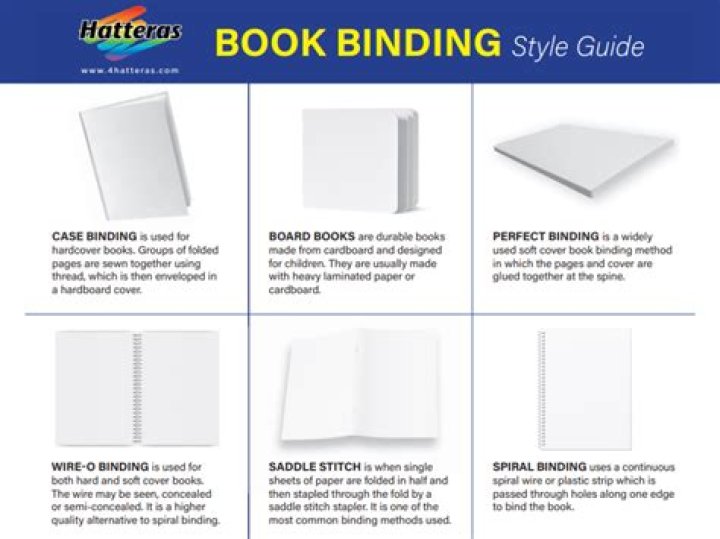 Hatteras
www.4hatteras.com

BOOK BINDING Style Guide

CASE BINDING is used for hardcover books. Groups of folded pages are sewn together using thread, which is then enveloped in a hardboard cover.

BOARD BOOKS are durable books made from cardboard and designed for children. They are usually made with heavy laminated paper or cardboard.

PERFECT BINDING is a widely used soft cover book binding method in which the pages and cover are glued together at the spine.

WIRE-O BINDING is used for both hard and soft cover books. The wire may be seen, concealed or semi-concealed. It is a higher quality alternative to spiral binding.

SADDLE STITCH is when single sheets of paper are folded in half and then stapled through the fold by a saddle stitch stapler. It is one of the most common binding methods used.

SPIRAL BINDING uses a continuous spiral wire or plastic strip which is passed through holes along one edge to bind the book.